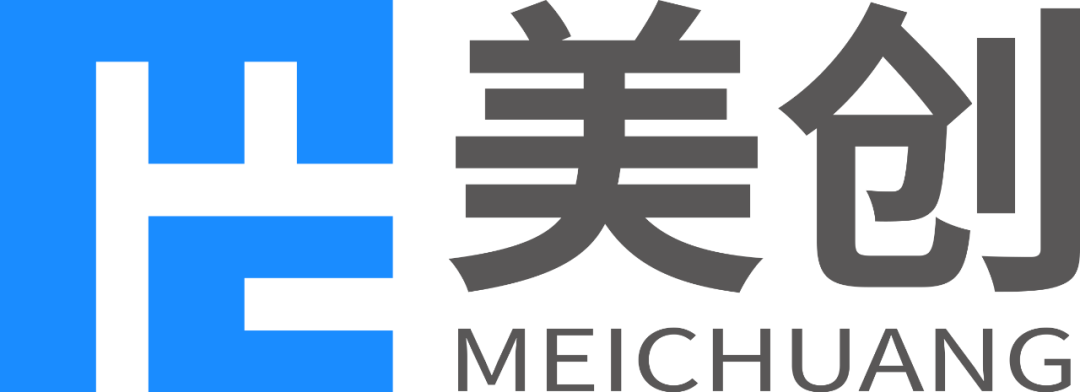 美创
MEICHUANG